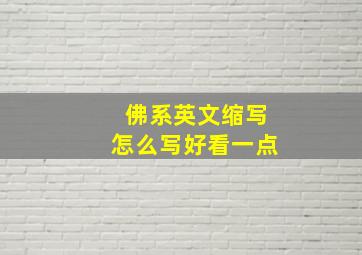 佛系英文缩写
怎么写好看一点